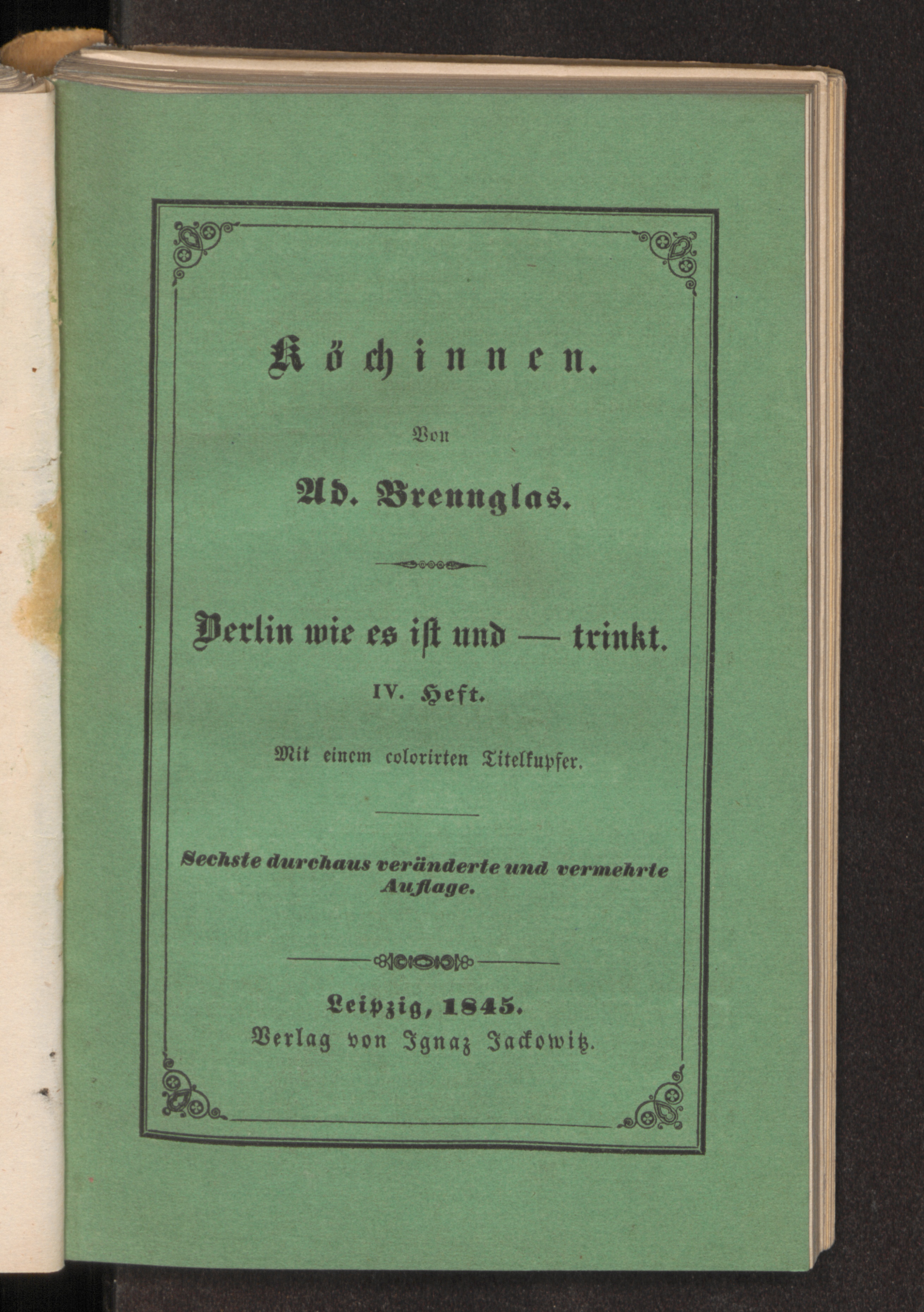 Köchinnen.

Von

Ad. Brennglas.

Berlin wie es ist und — trinkt.

IV. Heft.

Mit einem colorirten Titelkupfer.

Sechste durchaus veränderte und vermehrte Auflage.

Leipzig, 1845.
Verlag von Ignaz Jackowitz.